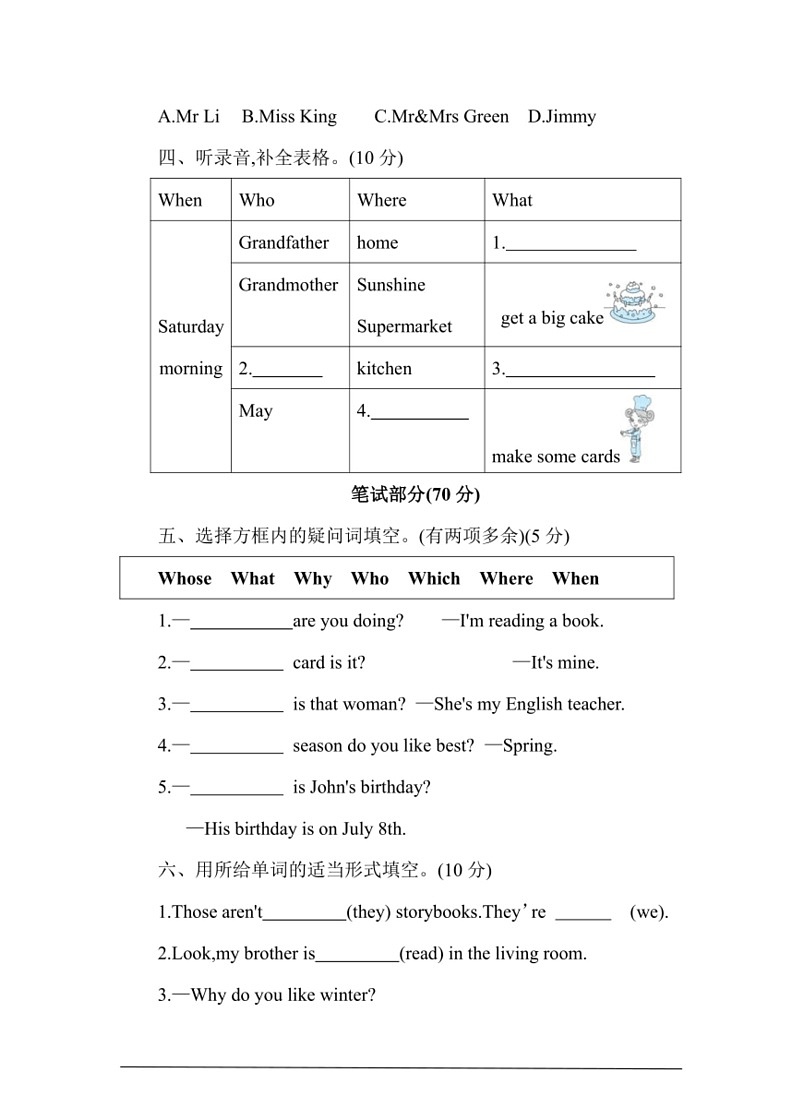 A.Mr Li B.Miss King C.Mr&Mrs Green D.Jimmy

四、听录音,补全表格。(10 分)

| When | Who | Where | What |
|---|---|---|---|
| Saturday morning | Grandfather | home | 1.______________ |
| | Grandmother | Sunshine Supermarket | get a big cake |
| | 2.________ | kitchen | 3.________________ |
| | May | 4.___________ | make some cards |

笔试部分(70 分)

五、选择方框内的疑问词填空。(有两项多余)(5 分)

Whose What Why Who Which Where When

1.—___________are you doing? —I'm reading a book.

2.—__________ card is it? —It's mine.

3.—__________ is that woman? —She's my English teacher.

4.—__________ season do you like best? —Spring.

5.—__________ is John's birthday?

—His birthday is on July 8th.

六、用所给单词的适当形式填空。(10 分)

1.Those aren't_________(they) storybooks.They’re ______ (we).

2.Look,my brother is_________(read) in the living room.

3.—Why do you like winter?